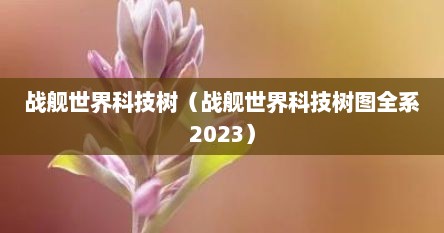 战舰世界科技树（战舰世界科技树图全系2023）